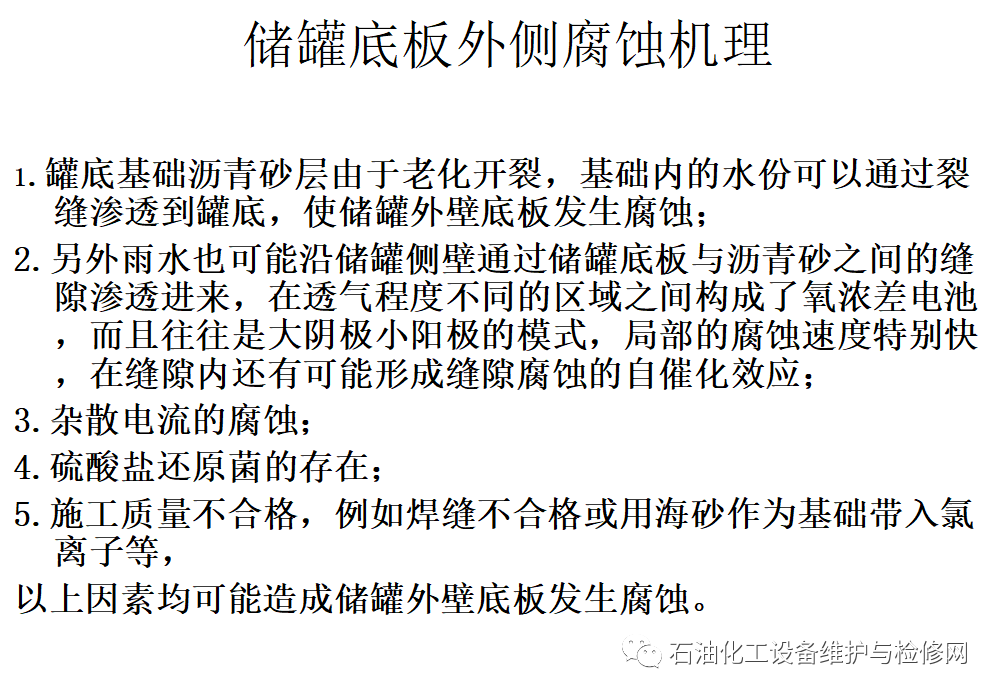 储罐底板外侧腐蚀机理

1.罐底基础沥青砂层由于老化开裂，基础内的水份可以通过裂缝渗透到罐底，使储罐外壁底板发生腐蚀；

2.另外雨水也可能沿储罐侧壁通过储罐底板与沥青砂之间的缝隙渗透进来，在透气程度不同的区域之间构成了氧浓差电池，而且往往是大阴极小阳极的模式，局部的腐蚀速度特别快，在缝隙内还有可能形成缝隙腐蚀的自催化效应；

3.杂散电流的腐蚀；

4.硫酸盐还原菌的存在；

5.施工质量不合格，例如焊缝不合格或用海砂作为基础带入氯离子等，

以上因素均可能造成储罐外壁底板发生腐蚀。

石油化工设备维护与检修网